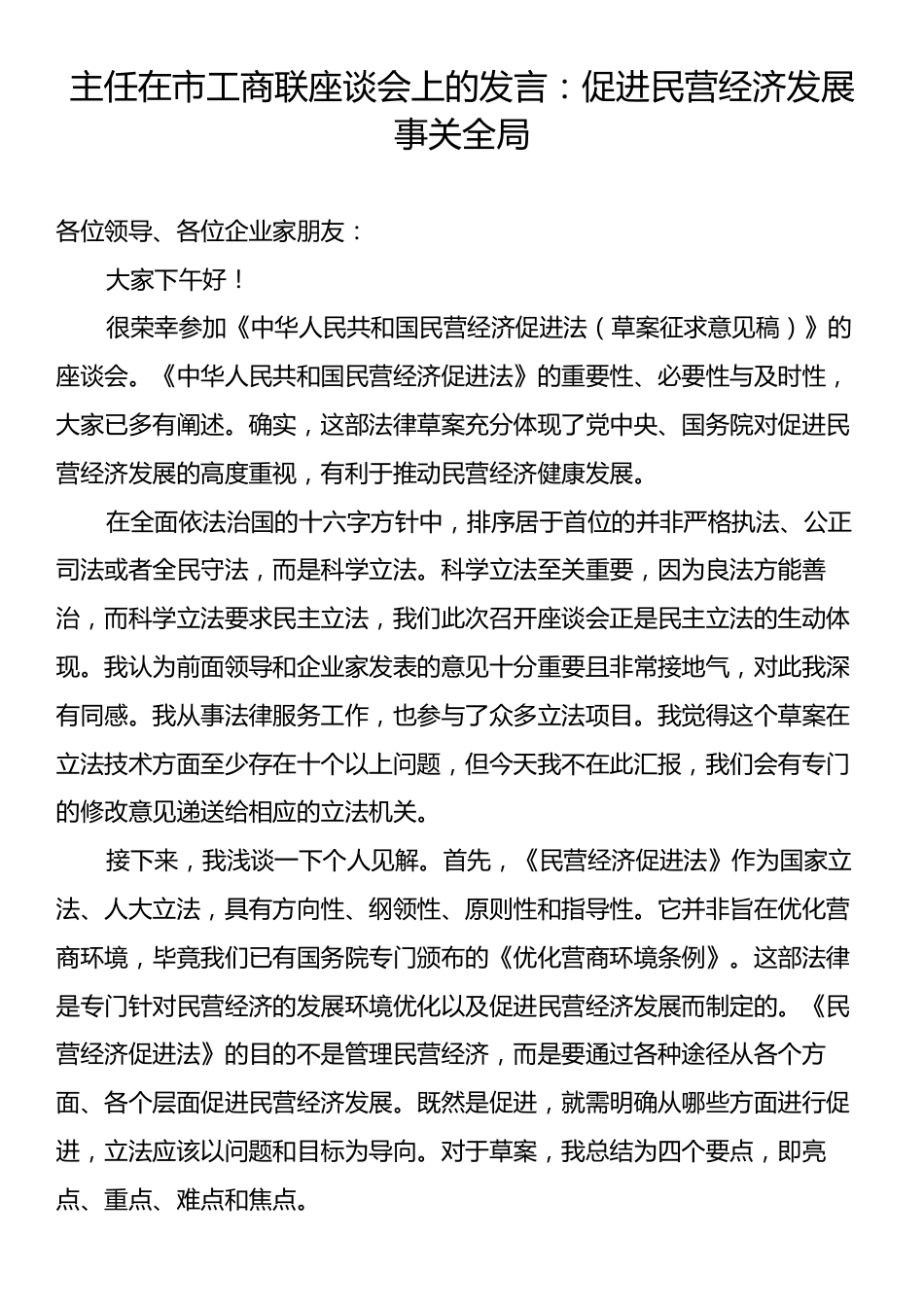 主任在市工商联座谈会上的发言：促进民营经济发展事关全局

各位领导、各位企业家朋友：

大家下午好！

很荣幸参加《中华人民共和国民营经济促进法（草案征求意见稿）》的座谈会。《中华人民共和国民营经济促进法》的重要性、必要性与及时性，大家已多有阐述。确实，这部法律草案充分体现了党中央、国务院对促进民营经济发展的高度重视，有利于推动民营经济健康发展。

在全面依法治国的十六字方针中，排序居于首位的并非严格执法、公正司法或者全民守法，而是科学立法。科学立法至关重要，因为良法方能善治，而科学立法要求民主立法，我们此次召开座谈会正是民主立法的生动体现。我认为前面领导和企业家发表的意见十分重要且非常接地气，对此我深有同感。我从事法律服务工作，也参与了众多立法项目。我觉得这个草案在立法技术方面至少存在十个以上问题，但今天我不在此汇报，我们会有专门的修改意见递送给相应的立法机关。

接下来，我浅谈一下个人见解。首先，《民营经济促进法》作为国家立法、人大立法，具有方向性、纲领性、原则性和指导性。它并非旨在优化营商环境，毕竟我们已有国务院专门颁布的《优化营商环境条例》。这部法律是专门针对民营经济的发展环境优化以及促进民营经济发展而制定的。《民营经济促进法》的目的不是管理民营经济，而是要通过各种途径从各个方面、各个层面促进民营经济发展。既然是促进，就需明确从哪些方面进行促进，立法应该以问题和目标为导向。对于草案，我总结为四个要点，即亮点、重点、难点和焦点。